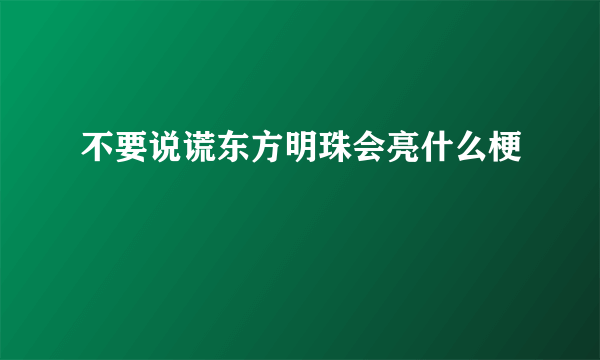 不要说谎东方明珠会亮什么梗